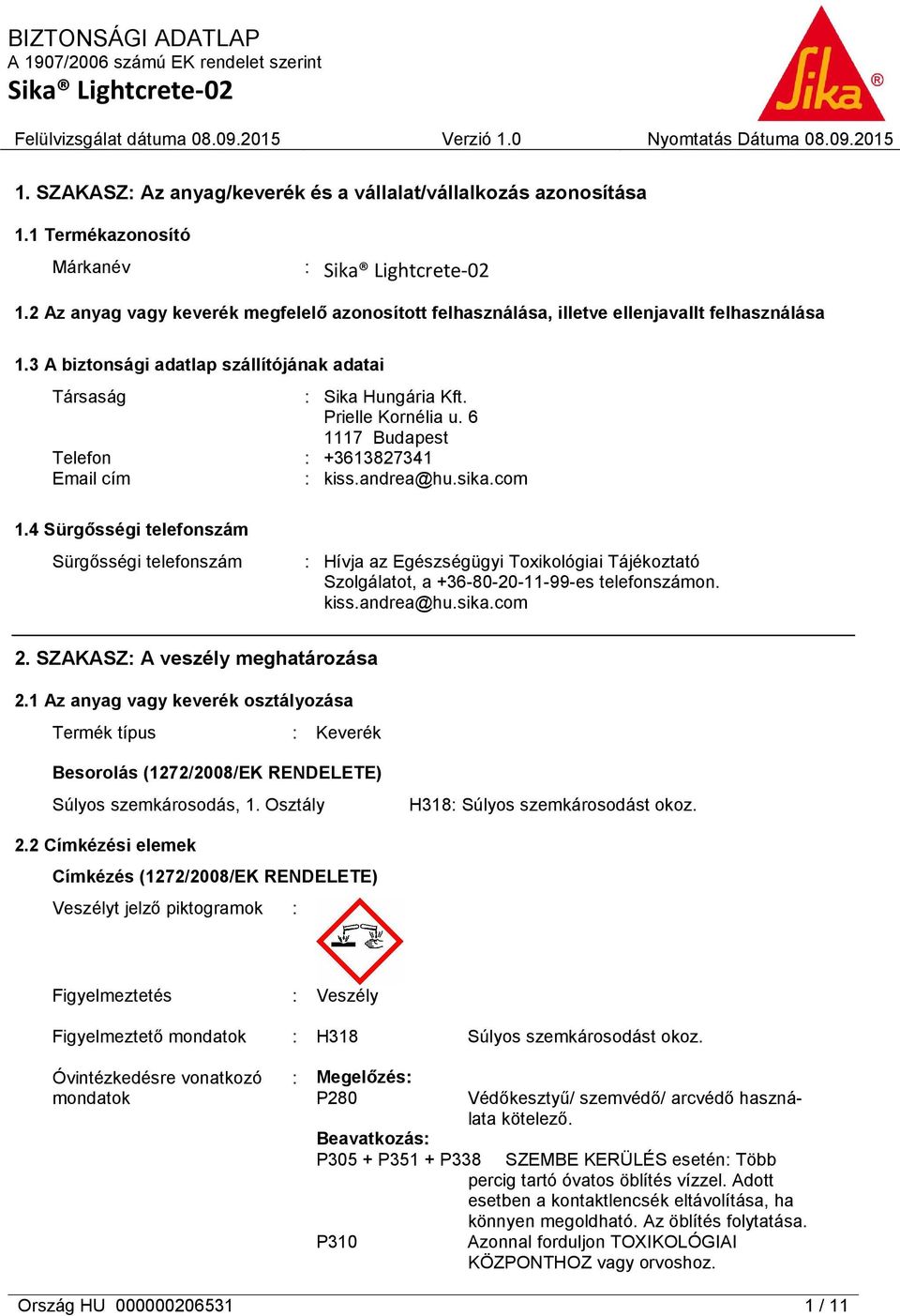 BIZTONSÁGI ADATLAP
A 1907/2006 számú EK rendelet szerint
Sika® Lightcrete-02

Sika®

Felülvizsgálat dátuma 08.09.2015 Verzió 1.0 Nyomtatás Dátuma 08.09.2015

1. SZAKASZ: Az anyag/keverék és a vállalat/vállalkozás azonosítása

1.1 Termékazonosító

Márkanév : Sika® Lightcrete-02

1.2 Az anyag vagy keverék megfelelő azonosított felhasználása, illetve ellenjavallt felhasználása

1.3 A biztonsági adatlap szállítójának adatai

Társaság : Sika Hungária Kft.
Prielle Kornélia u. 6
1117 Budapest
Telefon : +3613827341
Email cím : kiss.andrea@hu.sika.com

1.4 Sürgősségi telefonszám

Sürgősségi telefonszám : Hívja az Egészségügyi Toxikológiai Tájékoztató Szolgálatot, a +36-80-20-11-99-es telefonszámon.
kiss.andrea@hu.sika.com

2. SZAKASZ: A veszély meghatározása

2.1 Az anyag vagy keverék osztályozása

Termék típus : Keverék

Besorolás (1272/2008/EK RENDELETE)

Súlyos szemkárosodás, 1. Osztály H318: Súlyos szemkárosodást okoz.

2.2 Címkézési elemek

Címkézés (1272/2008/EK RENDELETE)

Veszélyt jelző piktogramok :

Figyelmeztetés : Veszély

Figyelmeztető mondatok : H318 Súlyos szemkárosodást okoz.

Óvintézkedésre vonatkozó mondatok : Megelőzés:
P280 Védőkesztyű/ szemvédő/ arcvédő használata kötelező.
Beavatkozás:
P305 + P351 + P338 SZEMBE KERÜLÉS esetén: Több percig tartó óvatos öblítés vízzel. Adott esetben a kontaktlencsék eltávolítása, ha könnyen megoldható. Az öblítés folytatása.
P310 Azonnal forduljon TOXIKOLÓGIAI KÖZPONTHOZ vagy orvoshoz.

Ország HU 000000206531 1 / 11